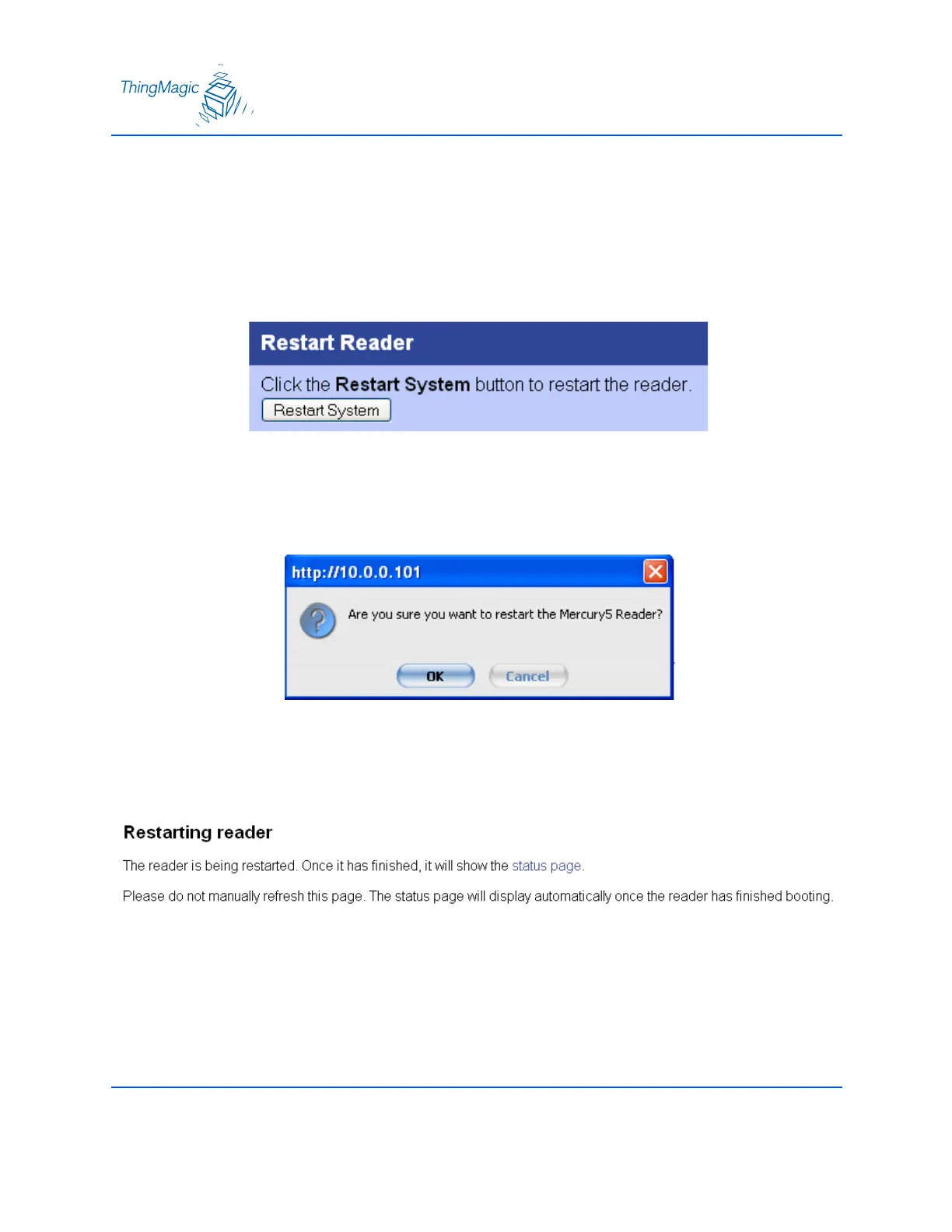 ThingMagic

Restart Reader

Click the Restart System button to restart the reader.

Restart System

http://10.0.0.101

Are you sure you want to restart the Mercury5 Reader?

OK

Cancel

Restarting reader

The reader is being restarted. Once it has finished, it will show the status page.

Please do not manually refresh this page. The status page will display automatically once the reader has finished booting.